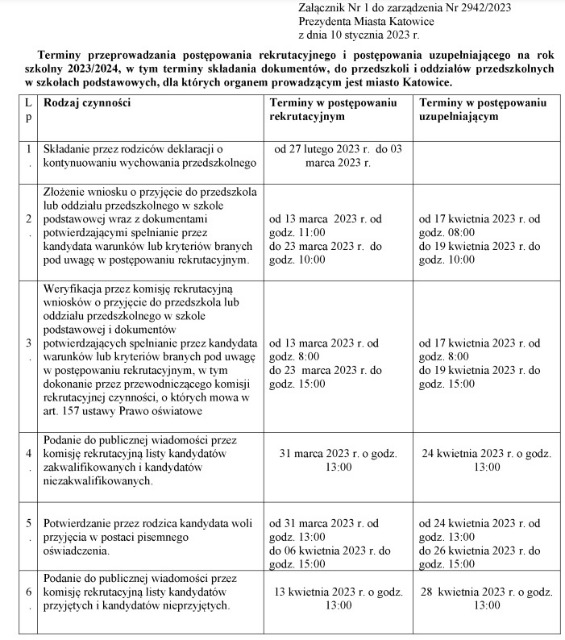 Załącznik Nr 1 do zarządzenia Nr 2942/2023
Prezydenta Miasta Katowice
z dnia 10 stycznia 2023 r.

Terminy przeprowadzania postępowania rekrutacyjnego i postępowania uzupełniającego na rok szkolny 2023/2024, w tym terminy składania dokumentów, do przedszkoli i oddziałów przedszkolnych w szkołach podstawowych, dla których organem prowadzącym jest miasto Katowice.

| Lp | Rodzaj czynności | Terminy w postępowaniu rekrutacyjnym | Terminy w postępowaniu uzupełniającym |
|---|---|---|---|
| 1. | Składanie przez rodziców deklaracji o kontynuowaniu wychowania przedszkolnego | od 27 lutego 2023 r. do 03 marca 2023 r. | |
| 2. | Złożenie wniosku o przyjęcie do przedszkola lub oddziału przedszkolnego w szkole podstawowej wraz z dokumentami potwierdzającymi spełnianie przez kandydata warunków lub kryteriów branych pod uwagę w postępowaniu rekrutacyjnym. | od 13 marca 2023 r. od godz. 11:00 do 23 marca 2023 r. do godz. 10:00 | od 17 kwietnia 2023 r. od godz. 08:00 do 19 kwietnia 2023 r. do godz. 10:00 |
| 3. | Weryfikacja przez komisję rekrutacyjną wniosków o przyjęcie do przedszkola lub oddziału przedszkolnego w szkole podstawowej i dokumentów potwierdzających spełnianie przez kandydata warunków lub kryteriów branych pod uwagę w postępowaniu rekrutacyjnym, w tym dokonanie przez przewodniczącego komisji rekrutacyjnej czynności, o których mowa w art. 157 ustawy Prawo oświatowe | od 13 marca 2023 r. od godz. 8:00 do 23 marca 2023 r. do godz. 15:00 | od 17 kwietnia 2023 r. od godz. 8:00 do 19 kwietnia 2023 r. do godz. 15:00 |
| 4. | Podanie do publicznej wiadomości przez komisję rekrutacyjną listy kandydatów zakwalifikowanych i kandydatów niezakwalifikowanych. | 31 marca 2023 r. o godz. 13:00 | 24 kwietnia 2023 r. o godz. 13:00 |
| 5. | Potwierdzanie przez rodzica kandydata woli przyjęcia w postaci pisemnego oświadczenia. | od 31 marca 2023 r. od godz. 13:00 do 06 kwietnia 2023 r. do godz. 15:00 | od 24 kwietnia 2023 r. od godz. 13:00 do 26 kwietnia 2023 r. do godz. 15:00 |
| 6. | Podanie do publicznej wiadomości przez komisję rekrutacyjną listy kandydatów przyjętych i kandydatów nieprzyjętych. | 13 kwietnia 2023 r. o godz. 13:00 | 28 kwietnia 2023 r. o godz. 13:00 |